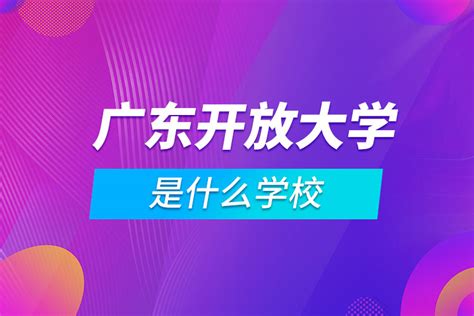 广东开放大学

是什么学校